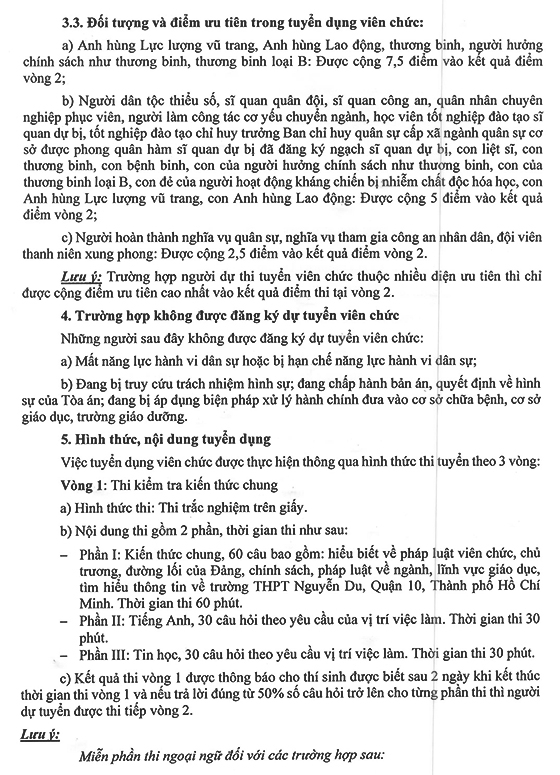 3.3. Đối tượng và điểm ưu tiên trong tuyển dụng viên chức:

a) Anh hùng Lực lượng vũ trang, Anh hùng Lao động, thương binh, người hưởng chính sách như thương binh, thương binh loại B: Được cộng 7,5 điểm vào kết quả điểm vòng 2;

b) Người dân tộc thiểu số, sĩ quan quân đội, sĩ quan công an, quân nhân chuyên nghiệp phục viên, người làm công tác cơ yếu chuyển ngành, học viên tốt nghiệp đào tạo sĩ quan dự bị, tốt nghiệp đào tạo chỉ huy trưởng Ban chỉ huy quân sự cấp xã ngành quân sự cơ sở được phong quân hàm sĩ quan dự bị đã đăng ký ngạch sĩ quan dự bị, con liệt sĩ, con thương binh, con bệnh binh, con của người hưởng chính sách như thương binh, con của thương binh loại B, con đẻ của người hoạt động kháng chiến bị nhiễm chất độc hóa học, con Anh hùng Lực lượng vũ trang, con Anh hùng Lao động: Được cộng 5 điểm vào kết quả điểm vòng 2;

c) Người hoàn thành nghĩa vụ quân sự, nghĩa vụ tham gia công an nhân dân, đội viên thanh niên xung phong: Được cộng 2,5 điểm vào kết quả điểm vòng 2.

Lưu ý: Trường hợp người dự thi tuyển viên chức thuộc nhiều diện ưu tiên thì chỉ được cộng điểm ưu tiên cao nhất vào kết quả điểm thi tại vòng 2.

4. Trường hợp không được đăng ký dự tuyển viên chức

Những người sau đây không được đăng ký dự tuyển viên chức:

a) Mất năng lực hành vi dân sự hoặc bị hạn chế năng lực hành vi dân sự;

b) Đang bị truy cứu trách nhiệm hình sự; đang chấp hành bản án, quyết định về hình sự của Tòa án; đang bị áp dụng biện pháp xử lý hành chính đưa vào cơ sở chữa bệnh, cơ sở giáo dục, trường giáo dưỡng.

5. Hình thức, nội dung tuyển dụng

Việc tuyển dụng viên chức được thực hiện thông qua hình thức thi tuyển theo 3 vòng:

Vòng 1: Thi kiểm tra kiến thức chung

a) Hình thức thi: Thi trắc nghiệm trên giấy.

b) Nội dung thi gồm 2 phần, thời gian thi như sau:

- Phần I: Kiến thức chung, 60 câu bao gồm: hiểu biết về pháp luật viên chức, chủ trương, đường lối của Đảng, chính sách, pháp luật về ngành, lĩnh vực giáo dục, tìm hiểu thông tin về trường THPT Nguyễn Du, Quận 10, Thành phố Hồ Chí Minh. Thời gian thi 60 phút.
- Phần II: Tiếng Anh, 30 câu hỏi theo yêu cầu của vị trí việc làm. Thời gian thi 30 phút.
- Phần III: Tin học, 30 câu hỏi theo yêu cầu vị trí việc làm. Thời gian thi 30 phút.

c) Kết quả thi vòng 1 được thông báo cho thí sinh được biết sau 2 ngày khi kết thúc thời gian thi vòng 1 và nếu trả lời đúng từ 50% số câu hỏi trở lên cho từng phần thi thì người dự tuyển được thi tiếp vòng 2.

Lưu ý:

Miễn phần thi ngoại ngữ đối với các trường hợp sau: